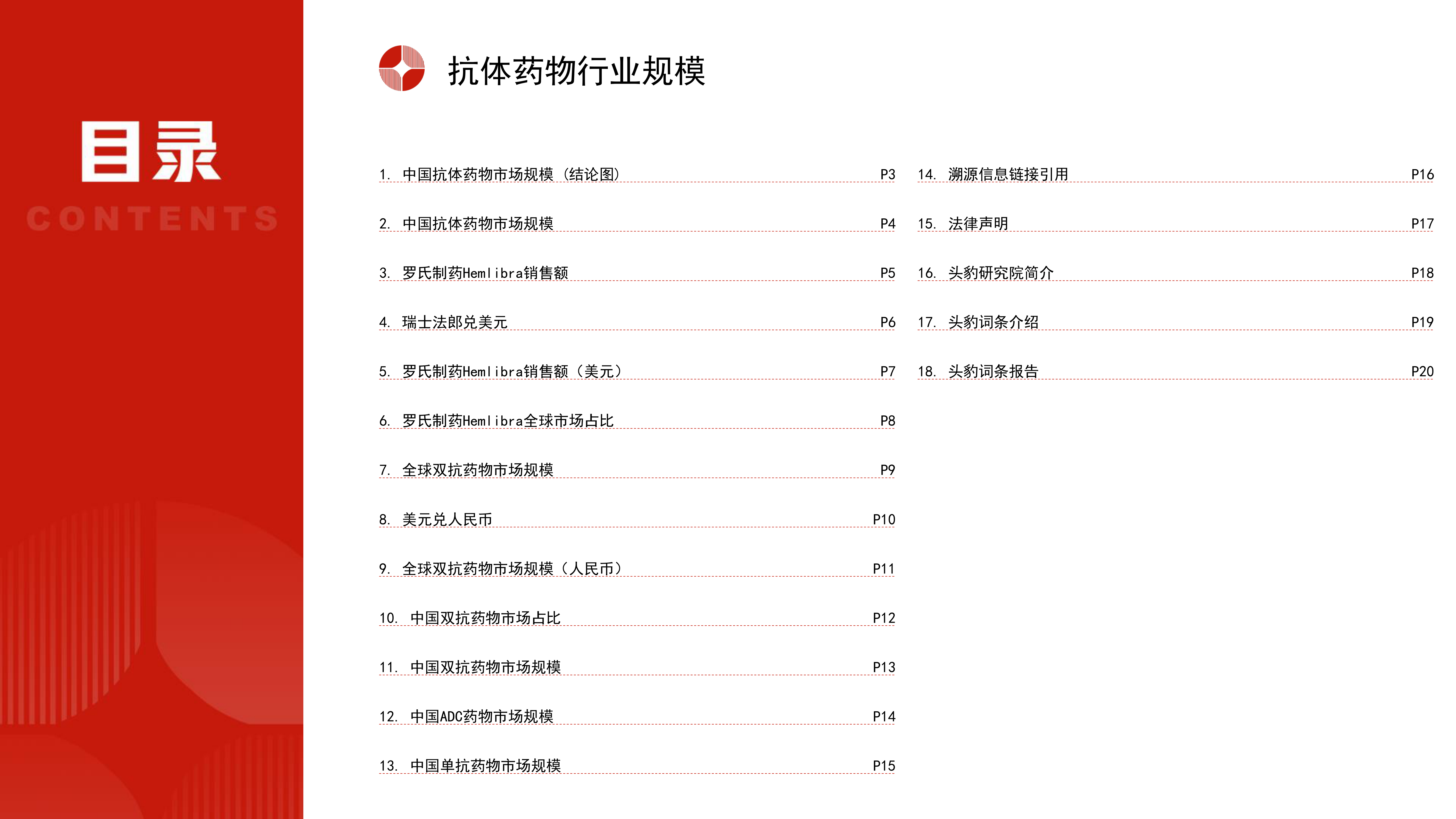 目录
CONTENTS

抗体药物行业规模

1. 中国抗体药物市场规模（结论图） P3
2. 中国抗体药物市场规模 P4
3. 罗氏制药Hemlibra销售额 P5
4. 瑞士法郎兑美元 P6
5. 罗氏制药Hemlibra销售额（美元） P7
6. 罗氏制药Hemlibra全球市场占比 P8
7. 全球双抗药物市场规模 P9
8. 美元兑人民币 P10
9. 全球双抗药物市场规模（人民币） P11
10. 中国双抗药物市场占比 P12
11. 中国双抗药物市场规模 P13
12. 中国ADC药物市场规模 P14
13. 中国单抗药物市场规模 P15

14. 溯源信息链接引用 P16
15. 法律声明 P17
16. 头豹研究院简介 P18
17. 头豹词条介绍 P19
18. 头豹词条报告 P20